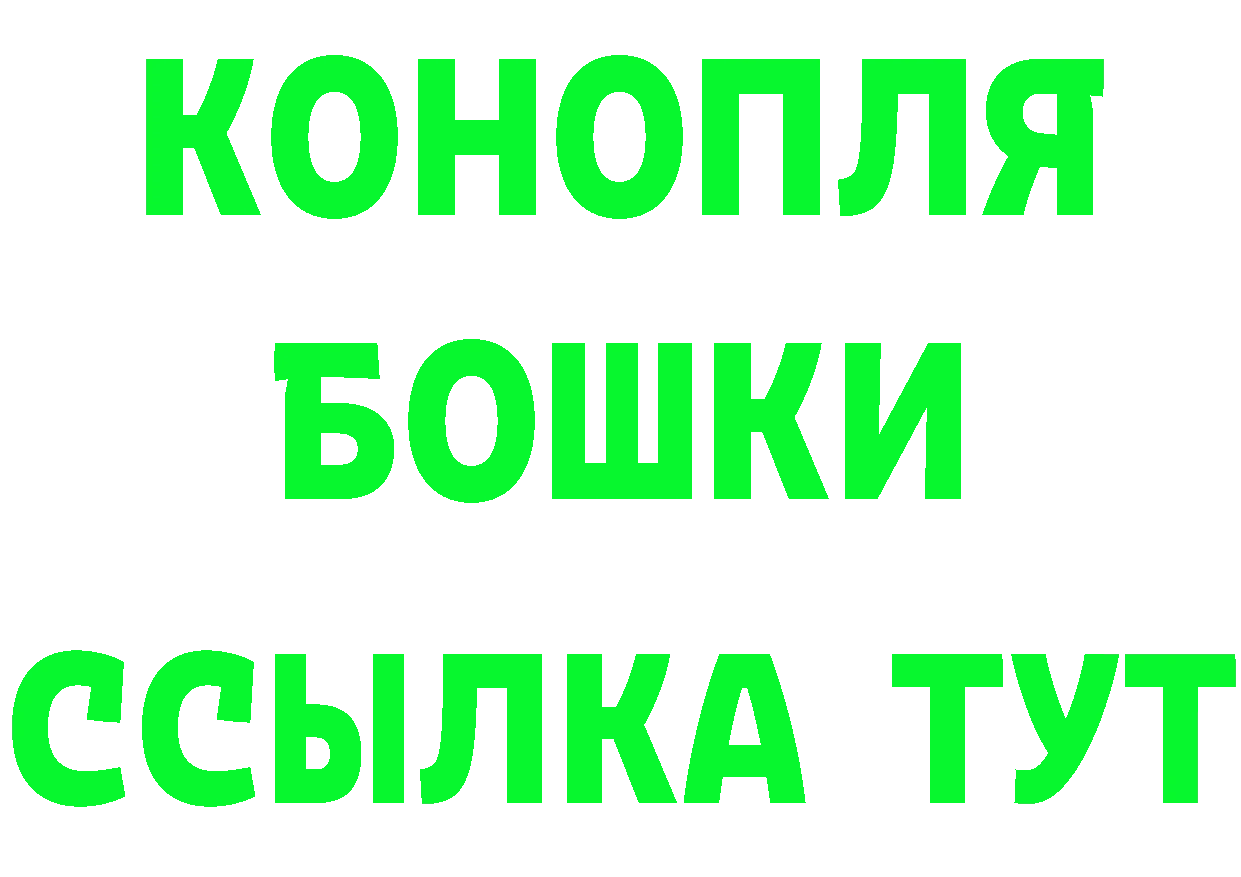 КОНОПЛЯ
БОШКИ
ССЫЛКА ТУТ